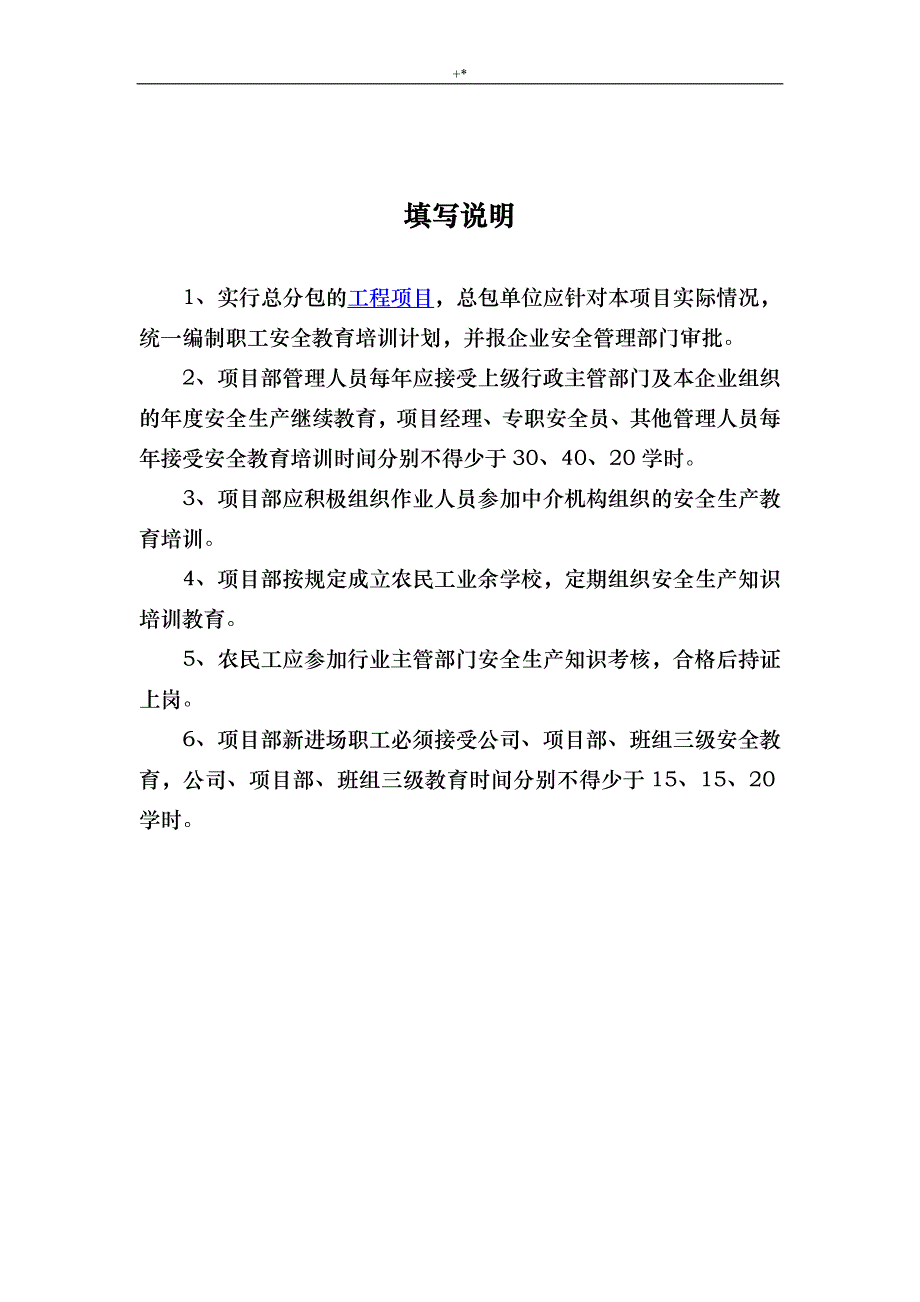 +*

填写说明

1、实行总分包的工程项目，总包单位应针对本项目实际情况，统一编制职工安全教育培训计划，并报企业安全管理部门审批。

2、项目部管理人员每年应接受上级行政主管部门及本企业组织的年度安全生产继续教育，项目经理、专职安全员、其他管理人员每年接受安全教育培训时间分别不得少于 30、40、20 学时。

3、项目部应积极组织作业人员参加中介机构组织的安全生产教育培训。

4、项目部按规定成立农民工业余学校，定期组织安全生产知识培训教育。

5、农民工应参加行业主管部门安全生产知识考核，合格后持证上岗。

6、项目部新进场职工必须接受公司、项目部、班组三级安全教育，公司、项目部、班组三级教育时间分别不得少于 15、15、20 学时。